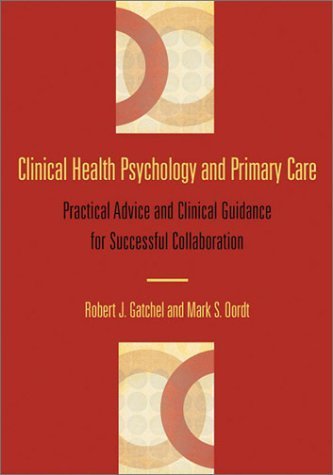 Clinical Health Psychology and Primary Care

Practical Advice and Clinical Guidance for Successful Collaboration

Robert J. Gatchel and Mark S. Oordt